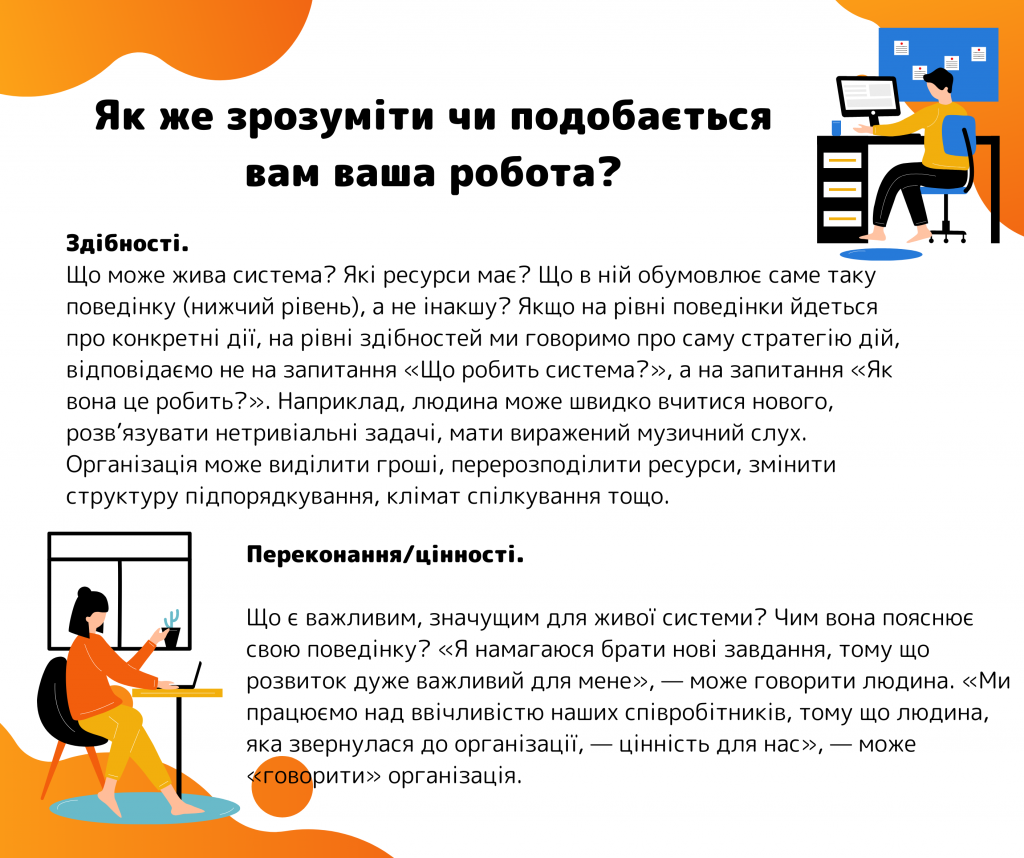 Як же зрозуміти чи подобається вам ваша робота?

Здібності.
Що може жива система? Які ресурси має? Що в ній обумовлює саме таку поведінку (нижчий рівень), а не інакшу? Якщо на рівні поведінки йдеться про конкретні дії, на рівні здібностей ми говоримо про саму стратегію дій, відповідаємо не на запитання «Що робить система?», а на запитання «Як вона це робить?». Наприклад, людина може швидко вчитися нового, розв'язувати нетривіальні задачі, мати виражений музичний слух. Організація може виділити гроші, перерозподілити ресурси, змінити структуру підпорядкування, клімат спілкування тощо.

Переконання/цінності.

Що є важливим, значущим для живої системи? Чим вона пояснює свою поведінку? «Я намагаюся брати нові завдання, тому що розвиток дуже важливий для мене», — може говорити людина. «Ми працюємо над ввічливістю наших співробітників, тому що людина, яка звернулася до організації, — цінність для нас», — може «говорити» організація.